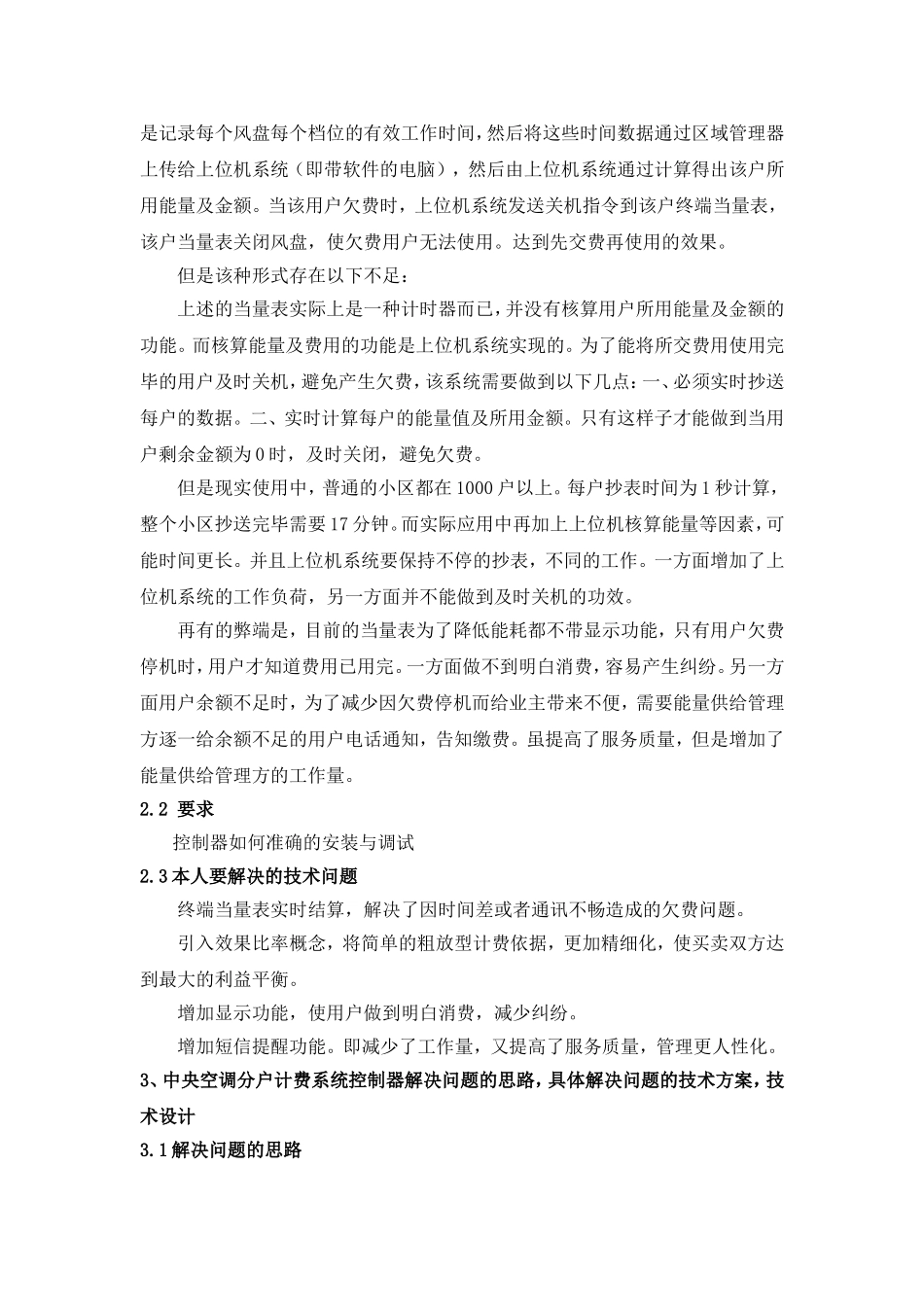 是记录每个风盘每个档位的有效工作时间，然后将这些时间数据通过区域管理器上传给上位机系统（即带软件的电脑），然后由上位机系统通过计算得出该户所用能量及金额。当该用户欠费时，上位机系统发送关机指令到该户终端当量表，该户当量表关闭风盘，使欠费用户无法使用。达到先交费再使用的效果。

但是该种形式存在以下不足：

上述的当量表实际上是一种计时器而已，并没有核算用户所用能量及金额的功能。而核算能量及费用的功能是上位机系统实现的。为了能将所交费用使用完毕的用户及时关机，避免产生欠费，该系统需要做到以下几点：一、必须实时抄送每户的数据。二、实时计算每户的能量值及所用金额。只有这样子才能做到当用户剩余金额为0时，及时关闭，避免欠费。

但是现实使用中，普通的小区都在1000户以上。每户抄表时间为1秒计算，整个小区抄送完毕需要17分钟。而实际应用中再加上上位机核算能量等因素，可能时间更长。并且上位机系统要保持不停的抄表，不同的工作。一方面增加了上位机系统的工作负荷，另一方面并不能做到及时关机的功效。

再有的弊端是，目前的当量表为了降低能耗都不带显示功能，只有用户欠费停机时，用户才知道费用已用完。一方面做不到明白消费，容易产生纠纷。另一方面用户余额不足时，为了减少因欠费停机而给业主带来不便，需要能量供给管理方逐一给余额不足的用户电话通知，告知缴费。虽提高了服务质量，但是增加了能量供给管理方的工作量。

2.2 要求

控制器如何准确的安装与调试

2.3本人要解决的技术问题

终端当量表实时结算，解决了因时间差或者通讯不畅造成的欠费问题。

引入效果比率概念，将简单的粗放型计费依据，更加精细化，使买卖双方达到最大的利益平衡。

增加显示功能，使用户做到明白消费，减少纠纷。

增加短信提醒功能。即减少了工作量，又提高了服务质量，管理更人性化。

3、中央空调分户计费系统控制器解决问题的思路，具体解决问题的技术方案，技术设计

3.1解决问题的思路